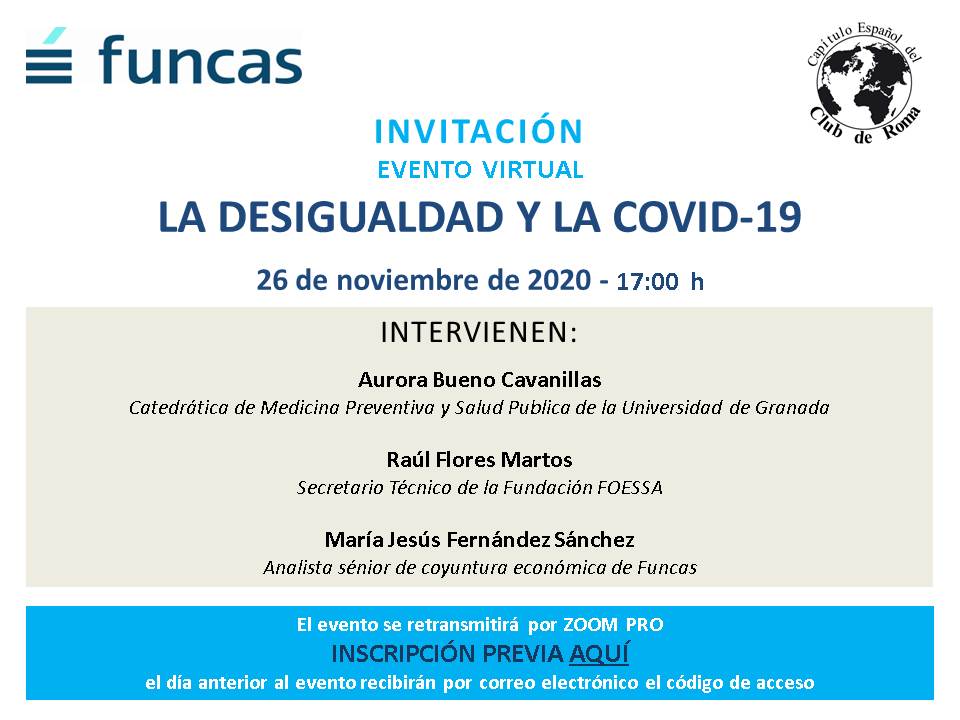 funcas

Capítulo Español del Club de Roma

INVITACIÓN

EVENTO VIRTUAL

LA DESIGUALDAD Y LA COVID-19

26 de noviembre de 2020 - 17:00 h

INTERVIENEN:

Aurora Bueno Cavanillas

Catedrática de Medicina Preventiva y Salud Publica de la Universidad de Granada

Raúl Flores Martos

Secretario Técnico de la Fundación FOESSA

María Jesús Fernández Sánchez

Analista sénior de coyuntura económica de Funcas

El evento se retransmitirá por ZOOM PRO

INSCRIPCIÓN PREVIA AQUÍ

el día anterior al evento recibirán por correo electrónico el código de acceso